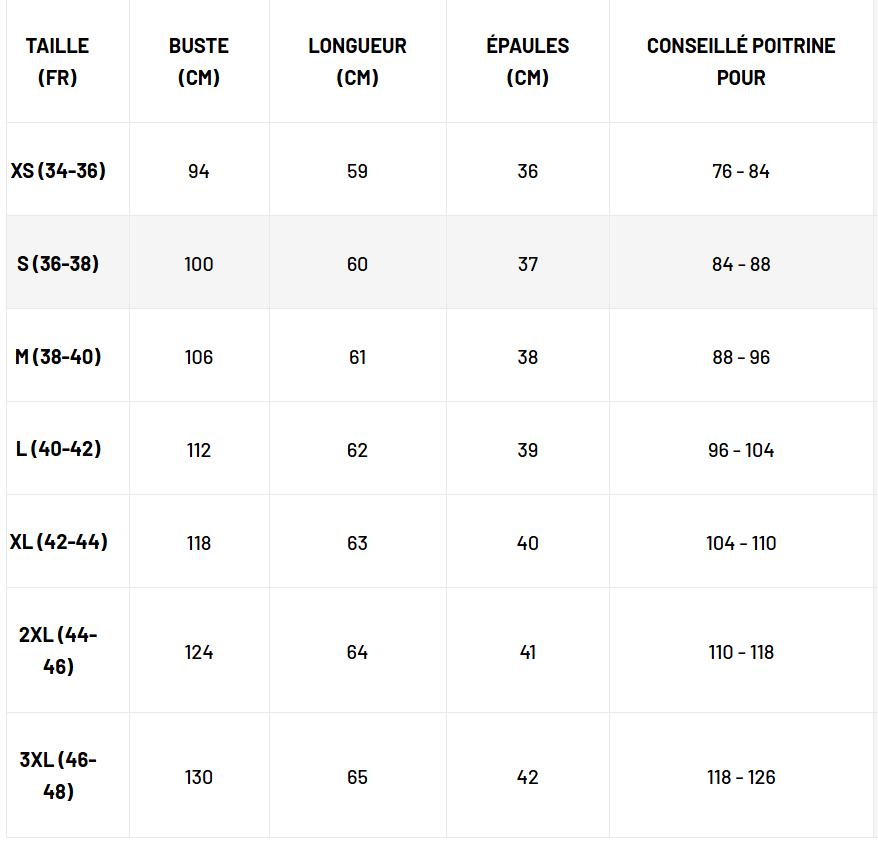 | TAILLE (FR) | BUSTE (CM) | LONGUEUR (CM) | ÉPAULES (CM) | CONSEILLÉ POITRINE POUR |
|---|---|---|---|---|
| XS (34-36) | 94 | 59 | 36 | 76 - 84 |
| S (36-38) | 100 | 60 | 37 | 84 - 88 |
| M (38-40) | 106 | 61 | 38 | 88 - 96 |
| L (40-42) | 112 | 62 | 39 | 96 - 104 |
| XL (42-44) | 118 | 63 | 40 | 104 - 110 |
| 2XL (44-46) | 124 | 64 | 41 | 110 - 118 |
| 3XL (46-48) | 130 | 65 | 42 | 118 - 126 |